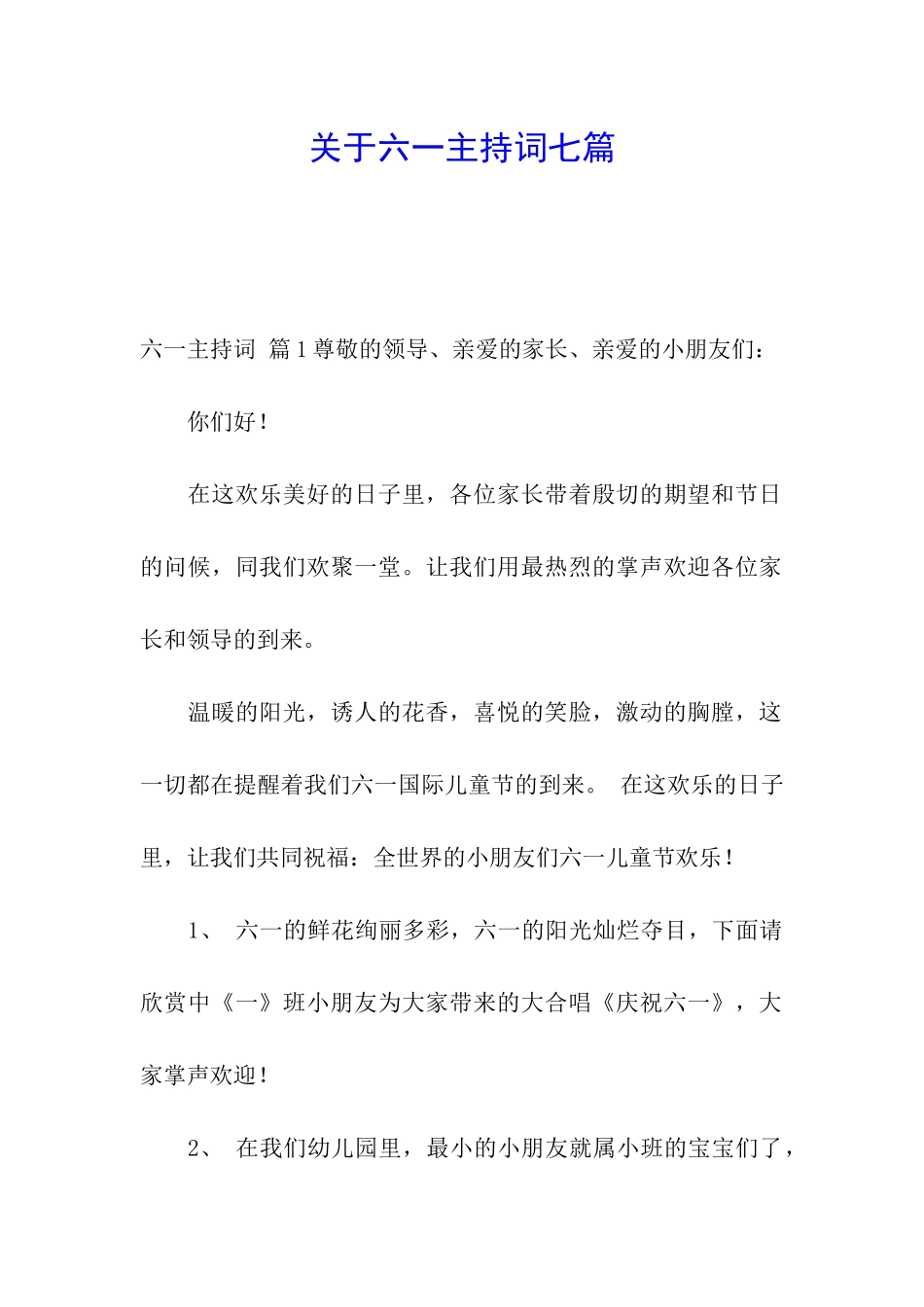 关于六一主持词七篇

六一主持词 篇1尊敬的领导、亲爱的家长、亲爱的小朋友们：

你们好！

在这欢乐美好的日子里，各位家长带着殷切的期望和节日的问候，同我们欢聚一堂。让我们用最热烈的掌声欢迎各位家长和领导的到来。

温暖的阳光，诱人的花香，喜悦的笑脸，激动的胸膛，这一切都在提醒着我们六一国际儿童节的到来。 在这欢乐的日子里，让我们共同祝福：全世界的小朋友们六一儿童节欢乐！

1、 六一的鲜花绚丽多彩，六一的阳光灿烂夺目，下面请欣赏中《一》班小朋友为大家带来的大合唱《庆祝六一》，大家掌声欢迎！

2、 在我们幼儿园里，最小的小朋友就属小班的宝宝们了，